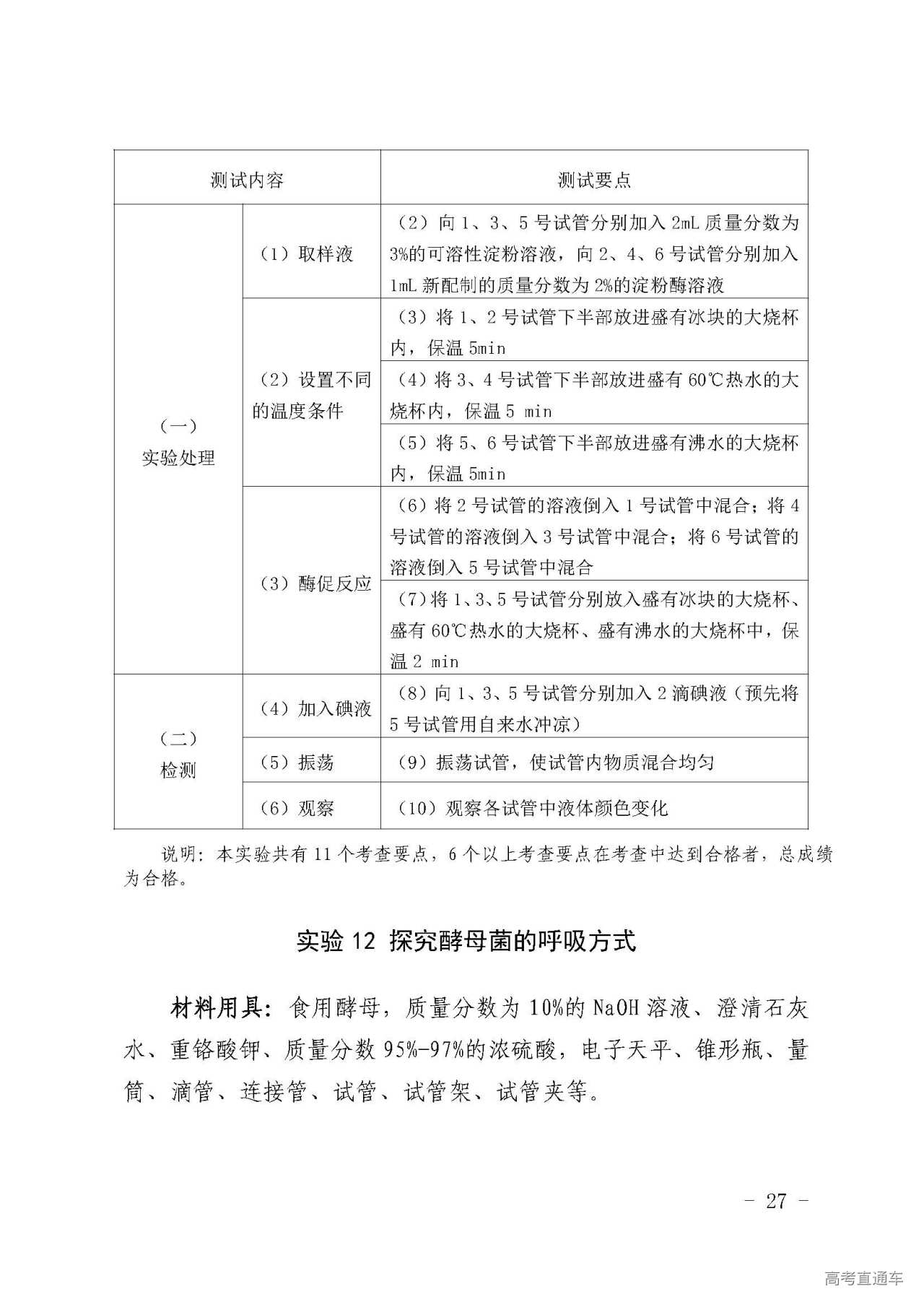 | 测试内容 | | 测试要点 |
|---|---|---|
| （一）实验处理 | （1）取样液 | （2）向 1、3、5 号试管分别加入 2mL 质量分数为 3%的可溶性淀粉溶液，向 2、4、6 号试管分别加入 1mL 新配制的质量分数为 2%的淀粉酶溶液 |
| | （2）设置不同的温度条件 | （3）将 1、2 号试管下半部放进盛有冰块的大烧杯内，保温 5min |
| | | （4）将 3、4 号试管下半部放进盛有 60℃热水的大烧杯内，保温 5 min |
| | | （5）将 5、6 号试管下半部放进盛有沸水的大烧杯内，保温 5min |
| | （3）酶促反应 | （6）将 2 号试管的溶液倒入 1 号试管中混合；将 4 号试管的溶液倒入 3 号试管中混合；将 6 号试管的溶液倒入 5 号试管中混合 |
| | | （7）将 1、3、5 号试管分别放入盛有冰块的大烧杯、盛有 60℃热水的大烧杯、盛有沸水的大烧杯中，保温 2 min |
| （二）检测 | （4）加入碘液 | （8）向 1、3、5 号试管分别加入 2 滴碘液（预先将 5 号试管用自来水冲凉） |
| | （5）振荡 | （9）振荡试管，使试管内物质混合均匀 |
| | （6）观察 | （10）观察各试管中液体颜色变化 |

说明：本实验共有 11 个考查要点，6 个以上考查要点在考查中达到合格者，总成绩为合格。

实验 12 探究酵母菌的呼吸方式

材料用具：食用酵母，质量分数为 10%的 NaOH 溶液、澄清石灰水、重铬酸钾、质量分数 95%-97%的浓硫酸，电子天平、锥形瓶、量筒、滴管、连接管、试管、试管架、试管夹等。

- 27 -

高考直通车